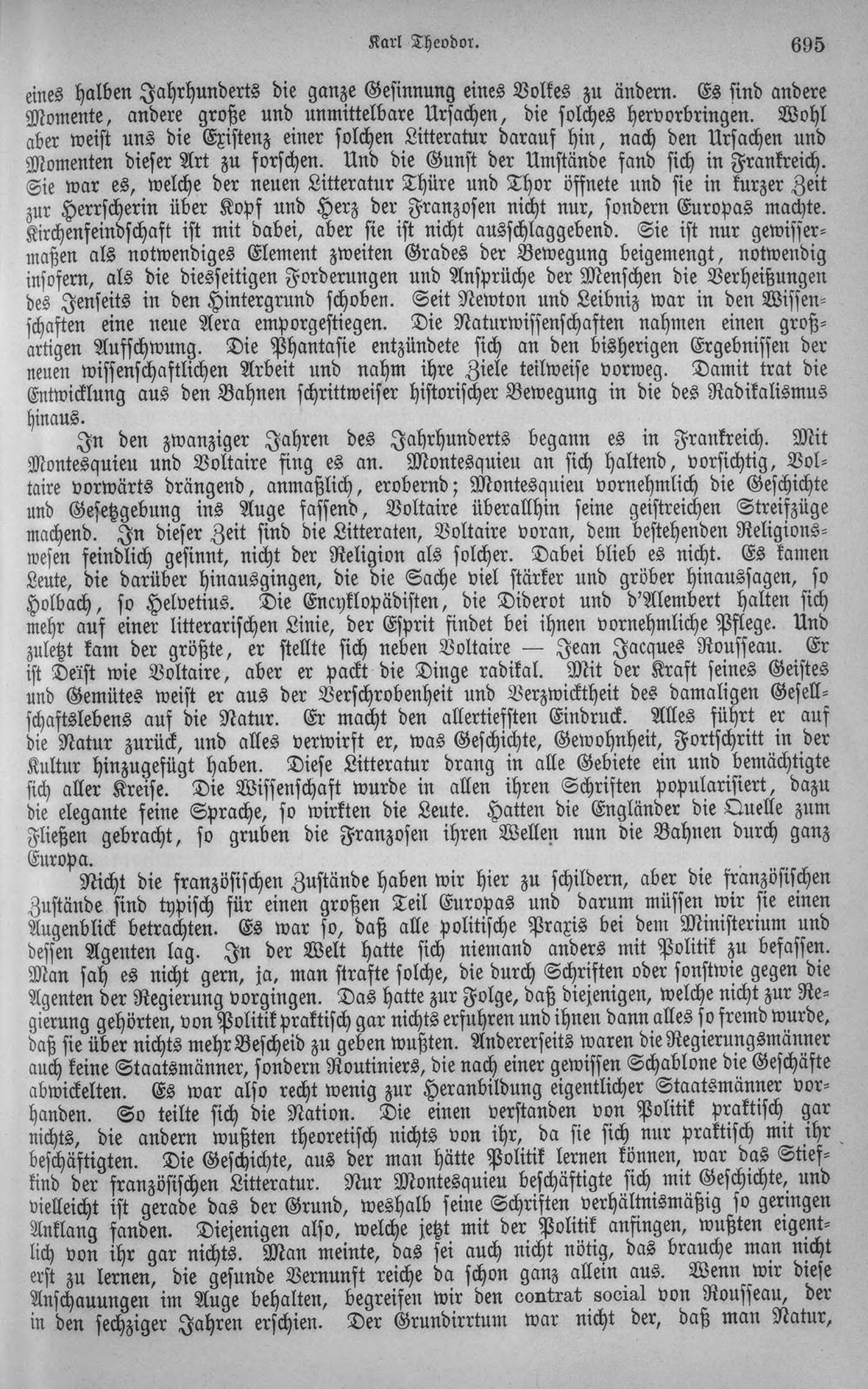 Karl Theodor. 695

eines halben Jahrhunderts die ganze Gesinnung eines Volkes zu ändern. Es sind andere Momente, andere große und unmittelbare Ursachen, die solches hervorbringen. Wohl aber weist uns die Existenz einer solchen Litteratur darauf hin, nach den Ursachen und Momenten dieser Art zu forschen. Und die Gunst der Umstände fand sich in Frankreich. Sie war es, welche der neuen Litteratur Thüre und Thor öffnete und sie in kurzer Zeit zur Herrscherin über Kopf und Herz der Franzosen nicht nur, sondern Europas machte. Kirchenfeindschaft ist mit dabei, aber sie ist nicht ausschlaggebend. Sie ist nur gewissermaßen als notwendiges Element zweiten Grades der Bewegung beigemengt, notwendig insofern, als die diesseitigen Forderungen und Ansprüche der Menschen die Verheißungen des Jenseits in den Hintergrund schoben. Seit Newton und Leibniz war in den Wissenschaften eine neue Aera emporgestiegen. Die Naturwissenschaften nahmen einen großartigen Aufschwung. Die Phantasie entzündete sich an den bisherigen Ergebnissen der neuen wissenschaftlichen Arbeit und nahm ihre Ziele teilweise vorweg. Damit trat die Entwicklung aus den Bahnen schrittweiser historischer Bewegung in die des Radikalismus hinaus.

In den zwanziger Jahren des Jahrhunderts begann es in Frankreich. Mit Montesquieu und Voltaire fing es an. Montesquieu an sich haltend, vorsichtig, Voltaire vorwärts drängend, anmaßlich, erobernd; Montesquieu vornehmlich die Geschichte und Gesetzgebung ins Auge fassend, Voltaire überallhin seine geistreichen Streifzüge machend. In dieser Zeit sind die Litteraten, Voltaire voran, dem bestehenden Religionswesen feindlich gesinnt, nicht der Religion als solcher. Dabei blieb es nicht. Es kamen Leute, die darüber hinausgingen, die die Sache viel stärker und gröber hinaussagen, so Holbach, so Helvetius. Die Encyklopädisten, die Diderot und d'Alembert halten sich mehr auf einer litterarischen Linie, der Esprit findet bei ihnen vornehmliche Pflege. Und zuletzt kam der größte, er stellte sich neben Voltaire — Jean Jacques Rousseau. Er ist Deïst wie Voltaire, aber er packt die Dinge radikal. Mit der Kraft seines Geistes und Gemütes weist er aus der Verschrobenheit und Verzwicktheit des damaligen Gesellschaftslebens auf die Natur. Er macht den allertiefsten Eindruck. Alles führt er auf die Natur zurück, und alles verwirft er, was Geschichte, Gewohnheit, Fortschritt in der Kultur hinzugefügt haben. Diese Litteratur drang in alle Gebiete ein und bemächtigte sich aller Kreise. Die Wissenschaft wurde in allen ihren Schriften popularisiert, dazu die elegante feine Sprache, so wirkten die Leute. Hatten die Engländer die Quelle zum Fließen gebracht, so gruben die Franzosen ihren Wellen nun die Bahnen durch ganz Europa.

Nicht die französischen Zustände haben wir hier zu schildern, aber die französischen Zustände sind typisch für einen großen Teil Europas und darum müssen wir sie einen Augenblick betrachten. Es war so, daß alle politische Praxis bei dem Ministerium und dessen Agenten lag. In der Welt hatte sich niemand anders mit Politik zu befassen. Man sah es nicht gern, ja, man strafte solche, die durch Schriften oder sonstwie gegen die Agenten der Regierung vorgingen. Das hatte zur Folge, daß diejenigen, welche nicht zur Regierung gehörten, von Politik praktisch gar nichts erfuhren und ihnen dann alles so fremd wurde, daß sie über nichts mehr Bescheid zu geben wußten. Andererseits waren die Regierungsmänner auch keine Staatsmänner, sondern Routiniers, die nach einer gewissen Schablone die Geschäfte abwickelten. Es war also recht wenig zur Heranbildung eigentlicher Staatsmänner vorhanden. So teilte sich die Nation. Die einen verstanden von Politik praktisch gar nichts, die andern wußten theoretisch nichts von ihr, da sie sich nur praktisch mit ihr beschäftigten. Die Geschichte, aus der man hätte Politik lernen können, war das Stiefkind der französischen Litteratur. Nur Montesquieu beschäftigte sich mit Geschichte, und vielleicht ist gerade das der Grund, weshalb seine Schriften verhältnismäßig so geringen Anklang fanden. Diejenigen also, welche jetzt mit der Politik anfingen, wußten eigentlich von ihr gar nichts. Man meinte, das sei auch nicht nötig, das brauche man nicht erst zu lernen, die gesunde Vernunft reiche da schon ganz allein aus. Wenn wir diese Anschauungen im Auge behalten, begreifen wir den contrat social von Rousseau, der in den sechziger Jahren erschien. Der Grundirrtum war nicht der, daß man Natur,